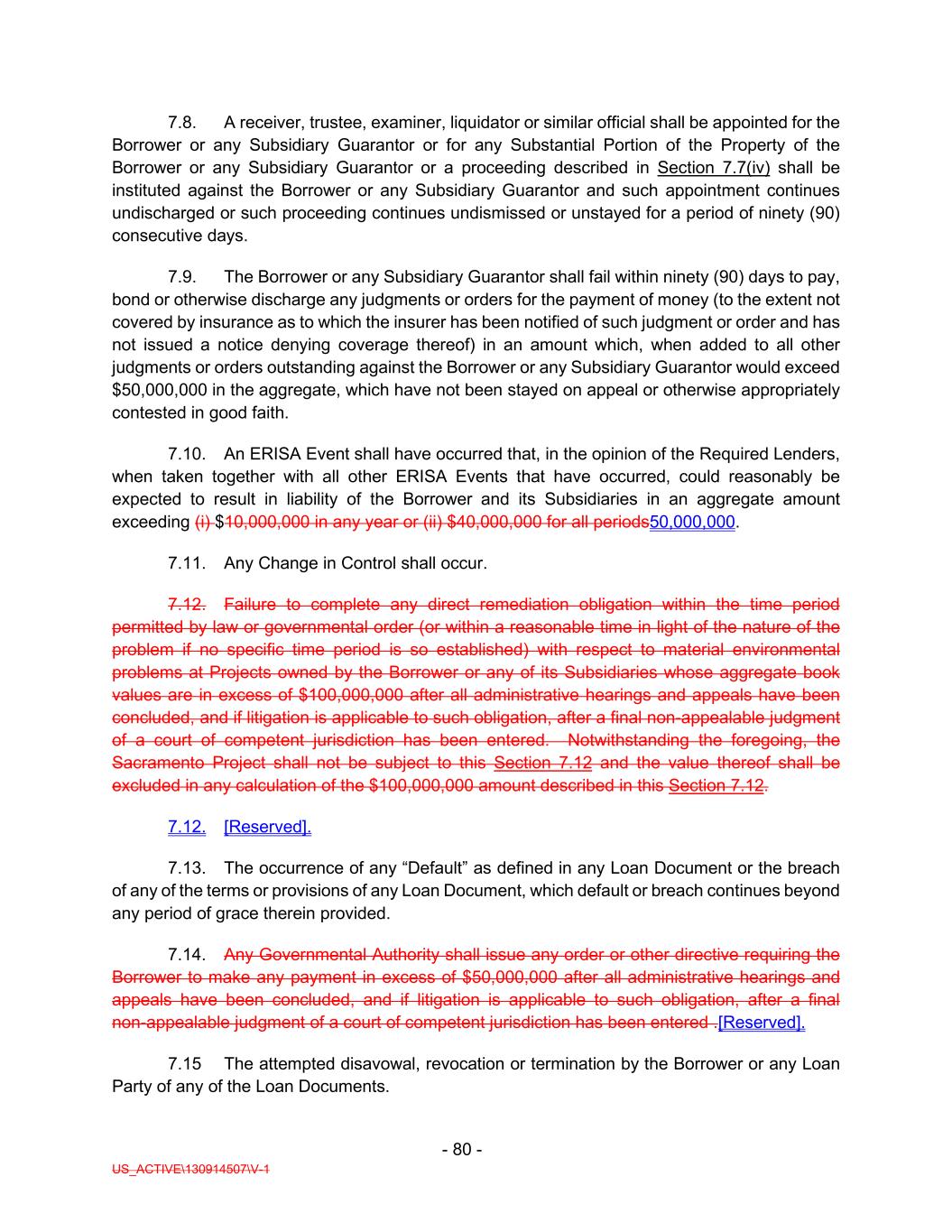 7.8. A receiver, trustee, examiner, liquidator or similar official shall be appointed for the Borrower or any Subsidiary Guarantor or for any Substantial Portion of the Property of the Borrower or any Subsidiary Guarantor or a proceeding described in Section 7.7(iv) shall be instituted against the Borrower or any Subsidiary Guarantor and such appointment continues undischarged or such proceeding continues undismissed or unstayed for a period of ninety (90) consecutive days.

7.9. The Borrower or any Subsidiary Guarantor shall fail within ninety (90) days to pay, bond or otherwise discharge any judgments or orders for the payment of money (to the extent not covered by insurance as to which the insurer has been notified of such judgment or order and has not issued a notice denying coverage thereof) in an amount which, when added to all other judgments or orders outstanding against the Borrower or any Subsidiary Guarantor would exceed $50,000,000 in the aggregate, which have not been stayed on appeal or otherwise appropriately contested in good faith.

7.10. An ERISA Event shall have occurred that, in the opinion of the Required Lenders, when taken together with all other ERISA Events that have occurred, could reasonably be expected to result in liability of the Borrower and its Subsidiaries in an aggregate amount exceeding (i) $10,000,000 in any year or (ii) $40,000,000 for all periods50,000,000.

7.11. Any Change in Control shall occur.

7.12. Failure to complete any direct remediation obligation within the time period permitted by law or governmental order (or within a reasonable time in light of the nature of the problem if no specific time period is so established) with respect to material environmental problems at Projects owned by the Borrower or any of its Subsidiaries whose aggregate book values are in excess of $100,000,000 after all administrative hearings and appeals have been concluded, and if litigation is applicable to such obligation, after a final non-appealable judgment of a court of competent jurisdiction has been entered. Notwithstanding the foregoing, the Sacramento Project shall not be subject to this Section 7.12 and the value thereof shall be excluded in any calculation of the $100,000,000 amount described in this Section 7.12.

7.12. [Reserved].

7.13. The occurrence of any “Default” as defined in any Loan Document or the breach of any of the terms or provisions of any Loan Document, which default or breach continues beyond any period of grace therein provided.

7.14. Any Governmental Authority shall issue any order or other directive requiring the Borrower to make any payment in excess of $50,000,000 after all administrative hearings and appeals have been concluded, and if litigation is applicable to such obligation, after a final non-appealable judgment of a court of competent jurisdiction has been entered .[Reserved].

7.15 The attempted disavowal, revocation or termination by the Borrower or any Loan Party of any of the Loan Documents.

- 80 -

US_ACTIVE\130914507\V-1